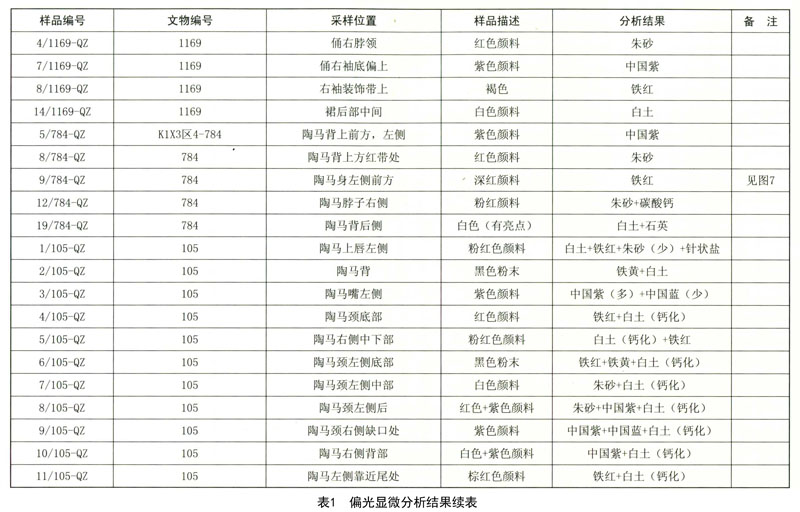 | 样品编号 | 文物编号 | 采样位置 | 样品描述 | 分析结果 | 备　注 |
|---|---|---|---|---|---|
| 4/1169-QZ | 1169 | 俑右脖领 | 红色颜料 | 朱砂 | |
| 7/1169-QZ | 1169 | 俑右袖底偏上 | 紫色颜料 | 中国紫 | |
| 8/1169-QZ | 1169 | 右袖装饰带上 | 褐色 | 铁红 | |
| 14/1169-QZ | 1169 | 裙后部中间 | 白色颜料 | 白土 | |
| 5/784-QZ | K1X3区4-784 | 陶马背上前方，左侧 | 紫色颜料 | 中国紫 | |
| 8/784-QZ | 784 | 陶马背上方红带处 | 红色颜料 | 朱砂 | |
| 9/784-QZ | 784 | 陶马身左侧前方 | 深红颜料 | 铁红 | 见图7 |
| 12/784-QZ | 784 | 陶马脖子右侧 | 粉红颜料 | 朱砂+碳酸钙 | |
| 19/784-QZ | 784 | 陶马背后侧 | 白色（有亮点） | 白土+石英 | |
| 1/105-QZ | 105 | 陶马上唇左侧 | 粉红色颜料 | 白土+铁红+朱砂（少）+针状盐 | |
| 2/105-QZ | 105 | 陶马背 | 黑色粉末 | 铁黄+白土 | |
| 3/105-QZ | 105 | 陶马嘴左侧 | 紫色颜料 | 中国紫（多）+中国蓝（少） | |
| 4/105-QZ | 105 | 陶马颈底部 | 红色颜料 | 铁红+白土（钙化） | |
| 5/105-QZ | 105 | 陶马右侧中下部 | 粉红色颜料 | 白土（钙化）+铁红 | |
| 6/105-QZ | 105 | 陶马颈左侧底部 | 黑色粉末 | 铁红+铁黄+白土（钙化） | |
| 7/105-QZ | 105 | 陶马颈左侧中部 | 白色颜料 | 朱砂+白土（钙化） | |
| 8/105-QZ | 105 | 陶马颈左侧后 | 红色+紫色颜料 | 朱砂+中国紫+白土（钙化） | |
| 9/105-QZ | 105 | 陶马颈右侧缺口处 | 紫色颜料 | 中国紫+中国蓝+白土（钙化） | |
| 10/105-QZ | 105 | 陶马右侧背部 | 白色+紫色颜料 | 中国紫+白土（钙化） | |
| 11/105-QZ | 105 | 陶马左侧靠近尾处 | 棕红色颜料 | 铁红+白土（钙化） | |

表1　偏光显微分析结果续表